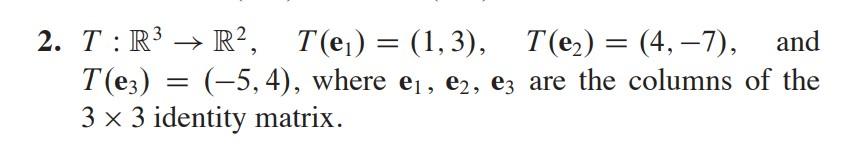 2. $T : \mathbb{R}^3 \to \mathbb{R}^2$, $T(\mathbf{e}_1) = (1, 3)$, $T(\mathbf{e}_2) = (4, -7)$, and $T(\mathbf{e}_3) = (-5, 4)$, where $\mathbf{e}_1$, $\mathbf{e}_2$, $\mathbf{e}_3$ are the columns of the $3 \times 3$ identity matrix.